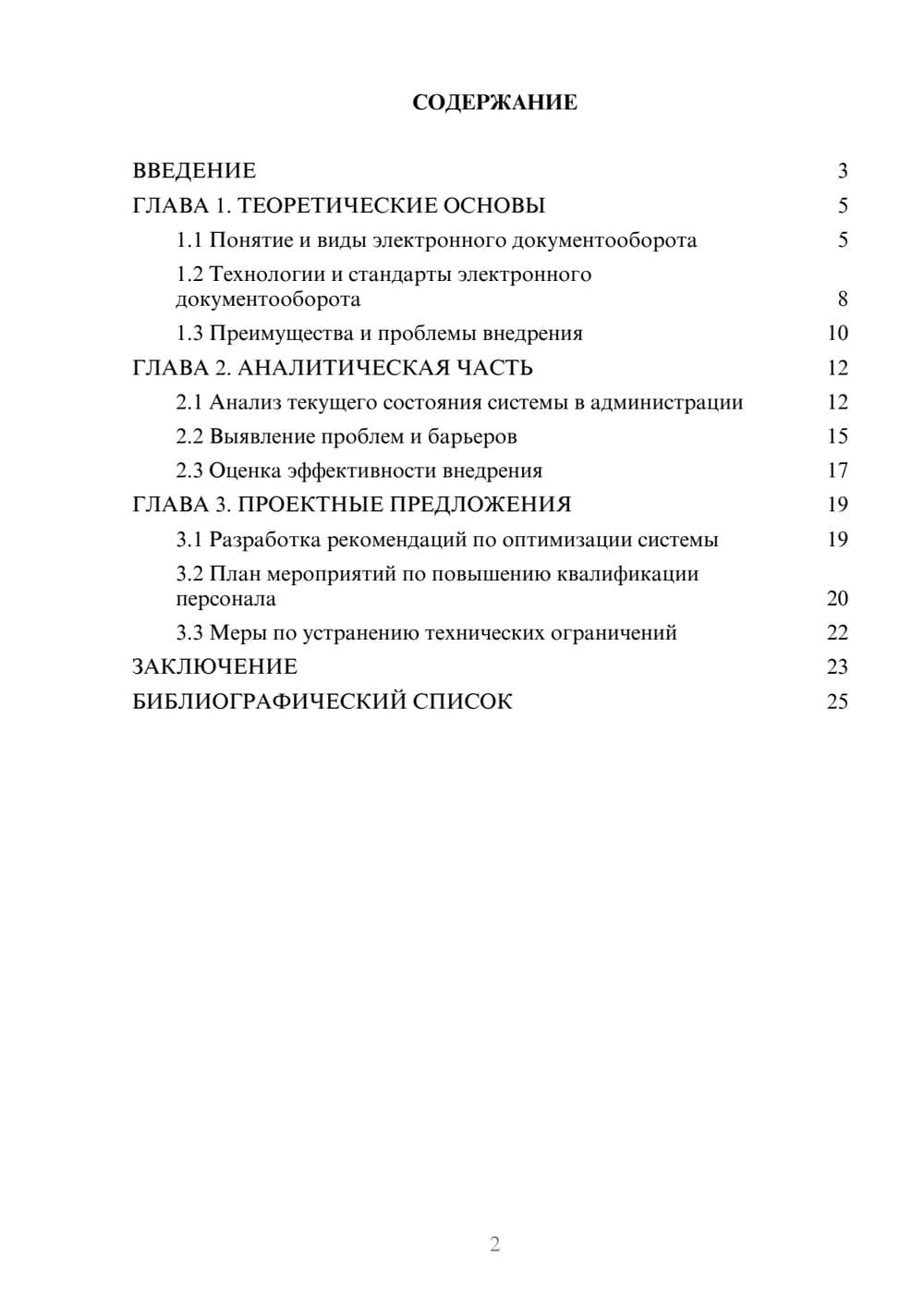 СОДЕРЖАНИЕ

ВВЕДЕНИЕ 3
ГЛАВА 1. ТЕОРЕТИЧЕСКИЕ ОСНОВЫ 5
1.1 Понятие и виды электронного документооборота 5
1.2 Технологии и стандарты электронного документооборота 8
1.3 Преимущества и проблемы внедрения 10
ГЛАВА 2. АНАЛИТИЧЕСКАЯ ЧАСТЬ 12
2.1 Анализ текущего состояния системы в администрации 12
2.2 Выявление проблем и барьеров 15
2.3 Оценка эффективности внедрения 17
ГЛАВА 3. ПРОЕКТНЫЕ ПРЕДЛОЖЕНИЯ 19
3.1 Разработка рекомендаций по оптимизации системы 19
3.2 План мероприятий по повышению квалификации персонала 20
3.3 Меры по устранению технических ограничений 22
ЗАКЛЮЧЕНИЕ 23
БИБЛИОГРАФИЧЕСКИЙ СПИСОК 25

2